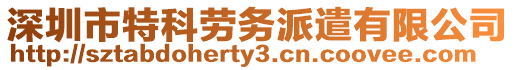 深圳市特科劳务派遣有限公司
http://sztabdoherty3.cn.coovee.com